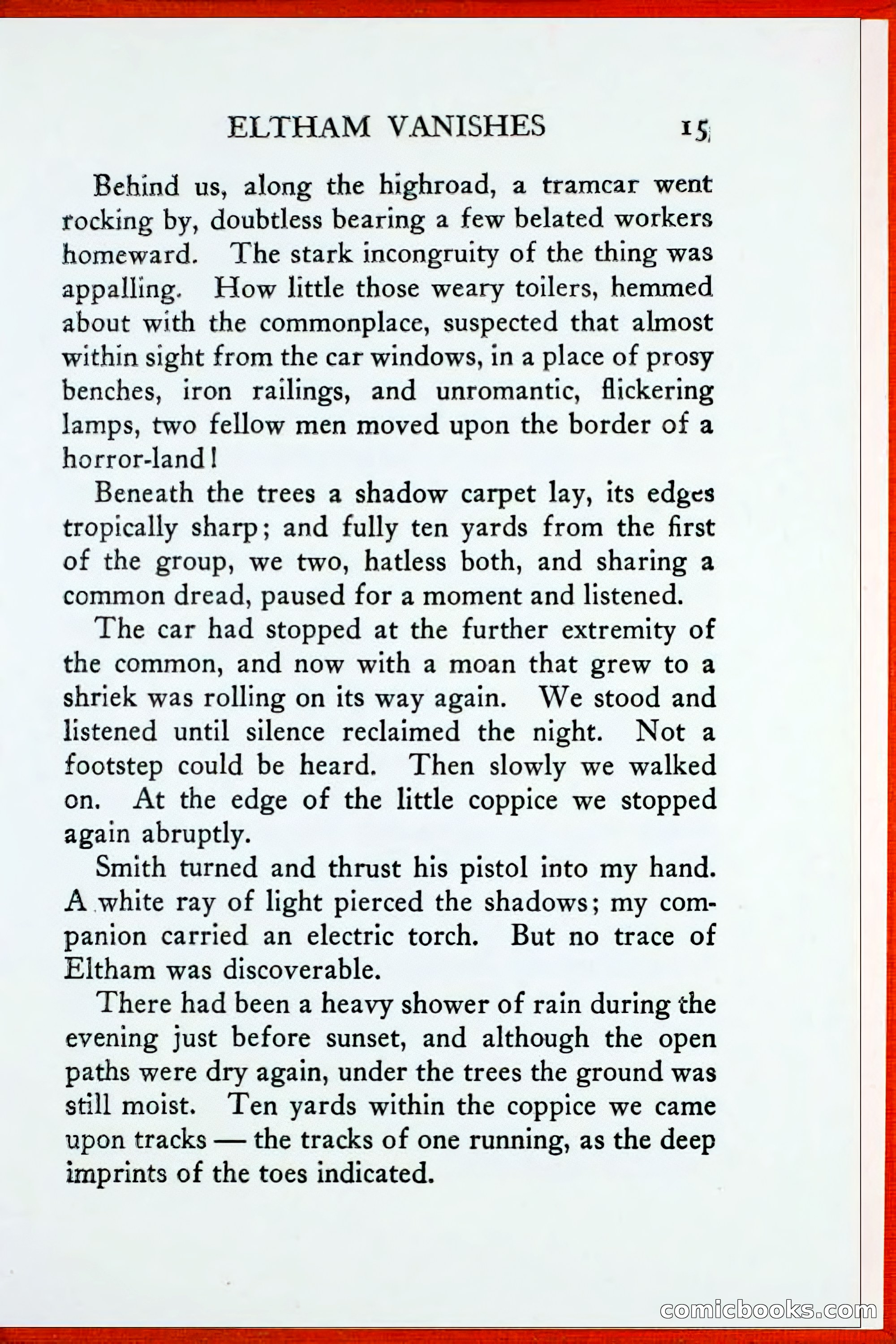 ELTHAM VANISHES 15

Behind us, along the highroad, a tramcar went rocking by, doubtless bearing a few belated workers homeward. The stark incongruity of the thing was appalling. How little those weary toilers, hemmed about with the commonplace, suspected that almost within sight from the car windows, in a place of prosy benches, iron railings, and unromantic, flickering lamps, two fellow men moved upon the border of a horror-land!

Beneath the trees a shadow carpet lay, its edges tropically sharp; and fully ten yards from the first of the group, we two, hatless both, and sharing a common dread, paused for a moment and listened.

The car had stopped at the further extremity of the common, and now with a moan that grew to a shriek was rolling on its way again. We stood and listened until silence reclaimed the night. Not a footstep could be heard. Then slowly we walked on. At the edge of the little coppice we stopped again abruptly.

Smith turned and thrust his pistol into my hand. A white ray of light pierced the shadows; my companion carried an electric torch. But no trace of Eltham was discoverable.

There had been a heavy shower of rain during the evening just before sunset, and although the open paths were dry again, under the trees the ground was still moist. Ten yards within the coppice we came upon tracks — the tracks of one running, as the deep imprints of the toes indicated.

comicbooks.com